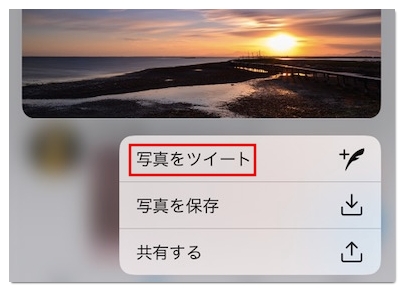 写真をツイート

写真を保存

共有する